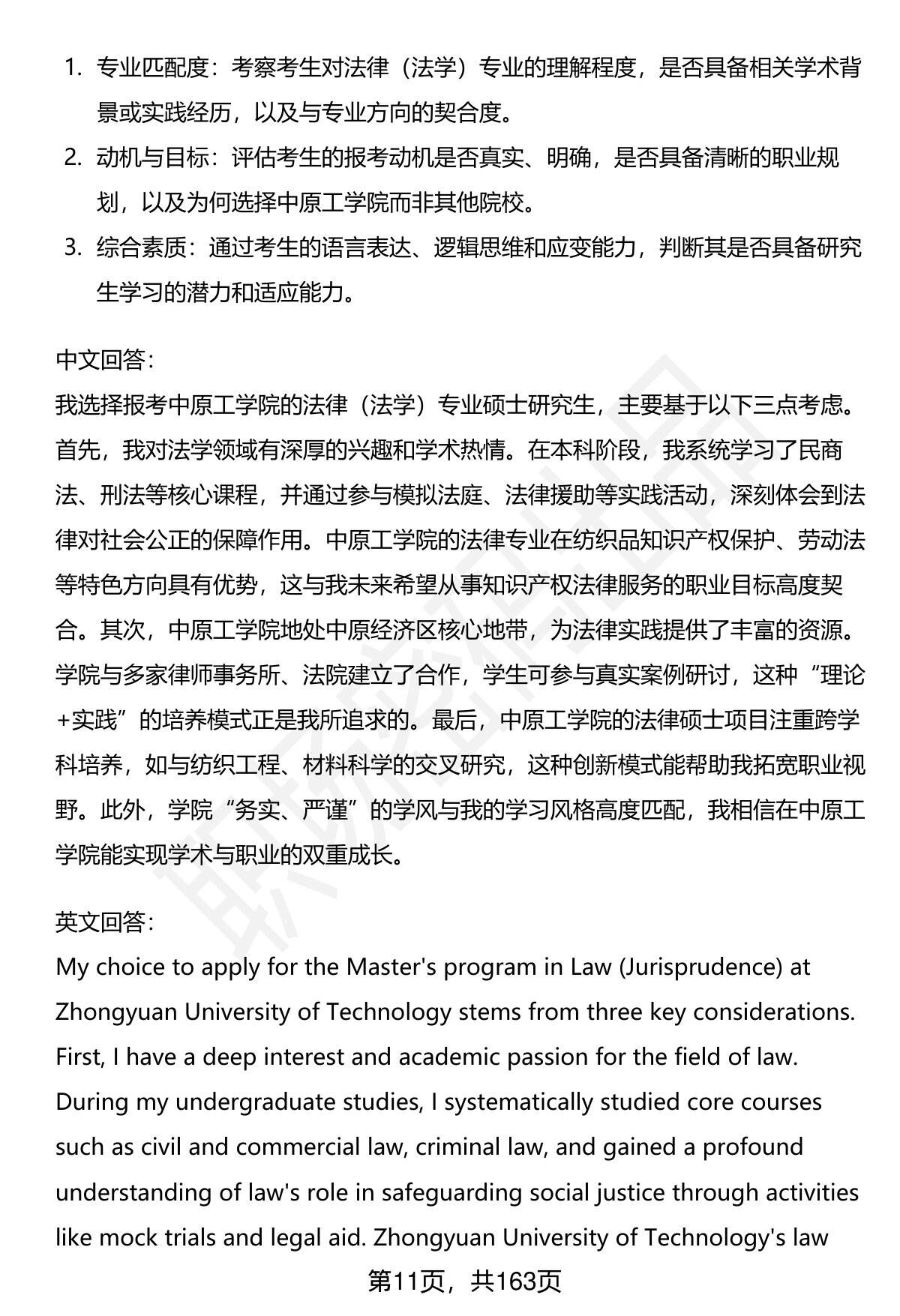 1. 专业匹配度：考察考生对法律（法学）专业的理解程度，是否具备相关学术背景或实践经历，以及与专业方向的契合度。
2. 动机与目标：评估考生的报考动机是否真实、明确，是否具备清晰的职业规划，以及为何选择中原工学院而非其他院校。
3. 综合素质：通过考生的语言表达、逻辑思维和应变能力，判断其是否具备研究生学习的潜力和适应能力。

中文回答：
我选择报考中原工学院的法律（法学）专业硕士研究生，主要基于以下三点考虑。首先，我对法学领域有深厚的兴趣和学术热情。在本科阶段，我系统学习了民商法、刑法等核心课程，并通过参与模拟法庭、法律援助等实践活动，深刻体会到法律对社会公正的保障作用。中原工学院的法律专业在纺织品知识产权保护、劳动法等特色方向具有优势，这与我未来希望从事知识产权法律服务的职业目标高度契合。其次，中原工学院地处中原经济区核心地带，为法律实践提供了丰富的资源。学院与多家律师事务所、法院建立了合作，学生可参与真实案例研讨，这种“理论+实践”的培养模式正是我所追求的。最后，中原工学院的法律硕士项目注重跨学科培养，如与纺织工程、材料科学的交叉研究，这种创新模式能帮助我拓宽职业视野。此外，学院“务实、严谨”的学风与我的学习风格高度匹配，我相信在中原工学院能实现学术与职业的双重成长。

英文回答：
My choice to apply for the Master's program in Law (Jurisprudence) at Zhongyuan University of Technology stems from three key considerations. First, I have a deep interest and academic passion for the field of law. During my undergraduate studies, I systematically studied core courses such as civil and commercial law, criminal law, and gained a profound understanding of law's role in safeguarding social justice through activities like mock trials and legal aid. Zhongyuan University of Technology's law

第11页，共163页